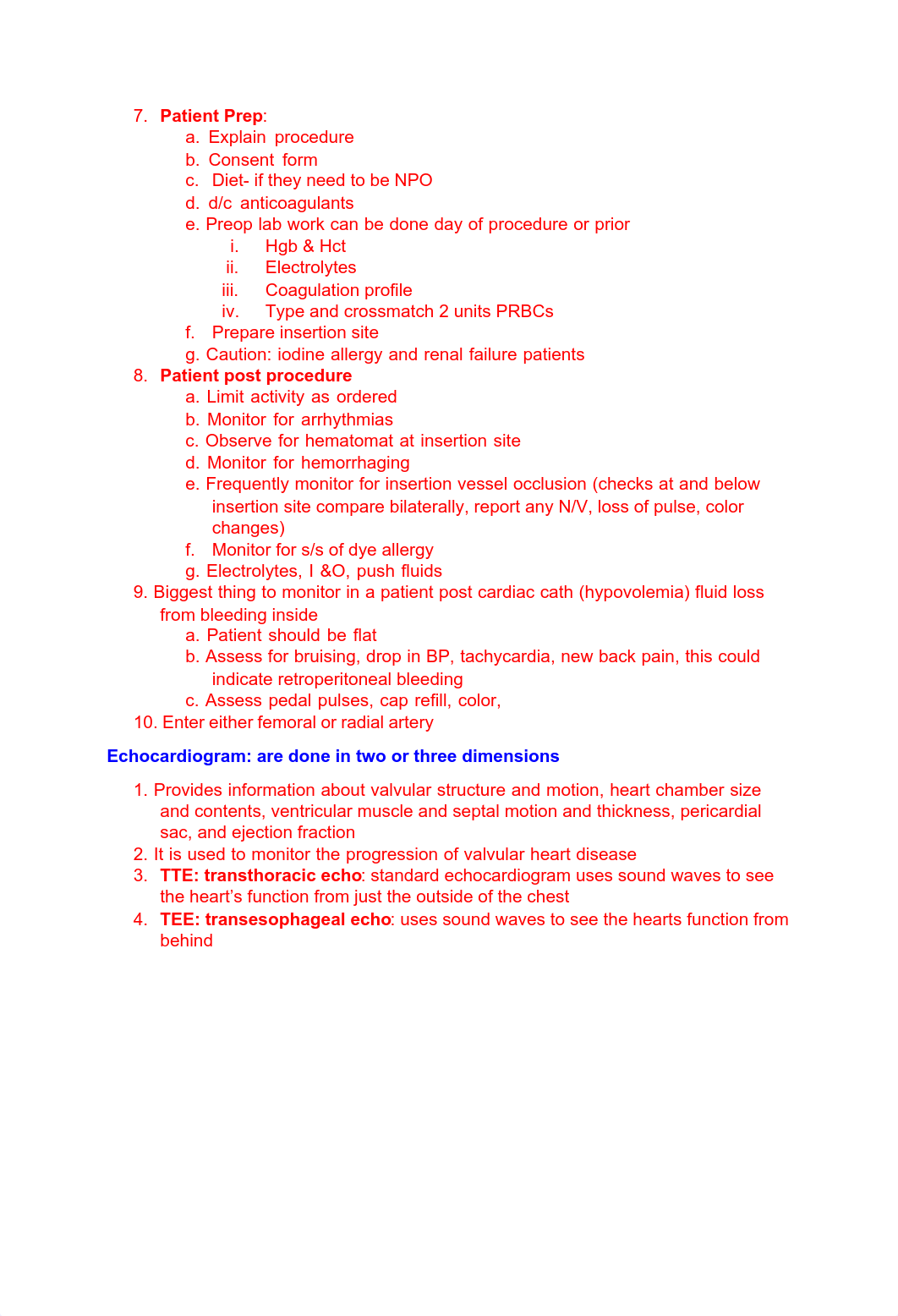 7. Patient Prep:
a. Explain procedure
b. Consent form
c. Diet- if they need to be NPO
d. d/c anticoagulants
e. Preop lab work can be done day of procedure or prior
i. Hgb & Hct
ii. Electrolytes
iii. Coagulation profile
iv. Type and crossmatch 2 units PRBCs
f. Prepare insertion site
g. Caution: iodine allergy and renal failure patients
8. Patient post procedure
a. Limit activity as ordered
b. Monitor for arrhythmias
c. Observe for hematomat at insertion site
d. Monitor for hemorrhaging
e. Frequently monitor for insertion vessel occlusion (checks at and below insertion site compare bilaterally, report any N/V, loss of pulse, color changes)
f. Monitor for s/s of dye allergy
g. Electrolytes, I &O, push fluids
9. Biggest thing to monitor in a patient post cardiac cath (hypovolemia) fluid loss from bleeding inside
a. Patient should be flat
b. Assess for bruising, drop in BP, tachycardia, new back pain, this could indicate retroperitoneal bleeding
c. Assess pedal pulses, cap refill, color,
10. Enter either femoral or radial artery

Echocardiogram: are done in two or three dimensions

1. Provides information about valvular structure and motion, heart chamber size and contents, ventricular muscle and septal motion and thickness, pericardial sac, and ejection fraction
2. It is used to monitor the progression of valvular heart disease
3. TTE: transthoracic echo: standard echocardiogram uses sound waves to see the heart's function from just the outside of the chest
4. TEE: transesophageal echo: uses sound waves to see the hearts function from behind